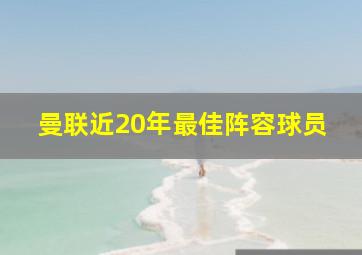 曼联近20年最佳阵容球员